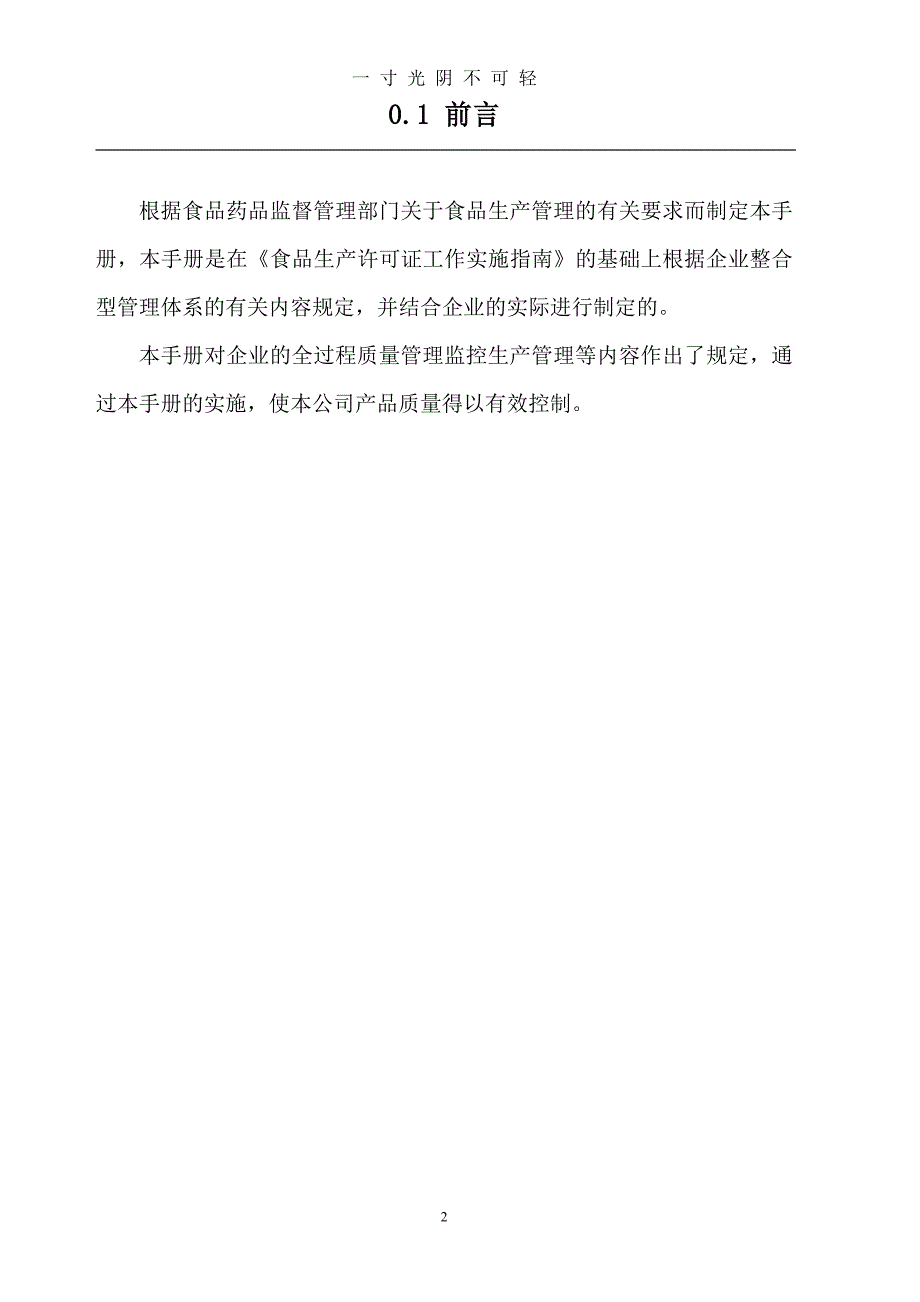 一寸光阴不可轻

0.1 前言

根据食品药品监督管理部门关于食品生产管理的有关要求而制定本手册，本手册是在《食品生产许可证工作实施指南》的基础上根据企业整合型管理体系的有关内容规定，并结合企业的实际进行制定的。

本手册对企业的全过程质量管理监控生产管理等内容作出了规定，通过本手册的实施，使本公司产品质量得以有效控制。

2